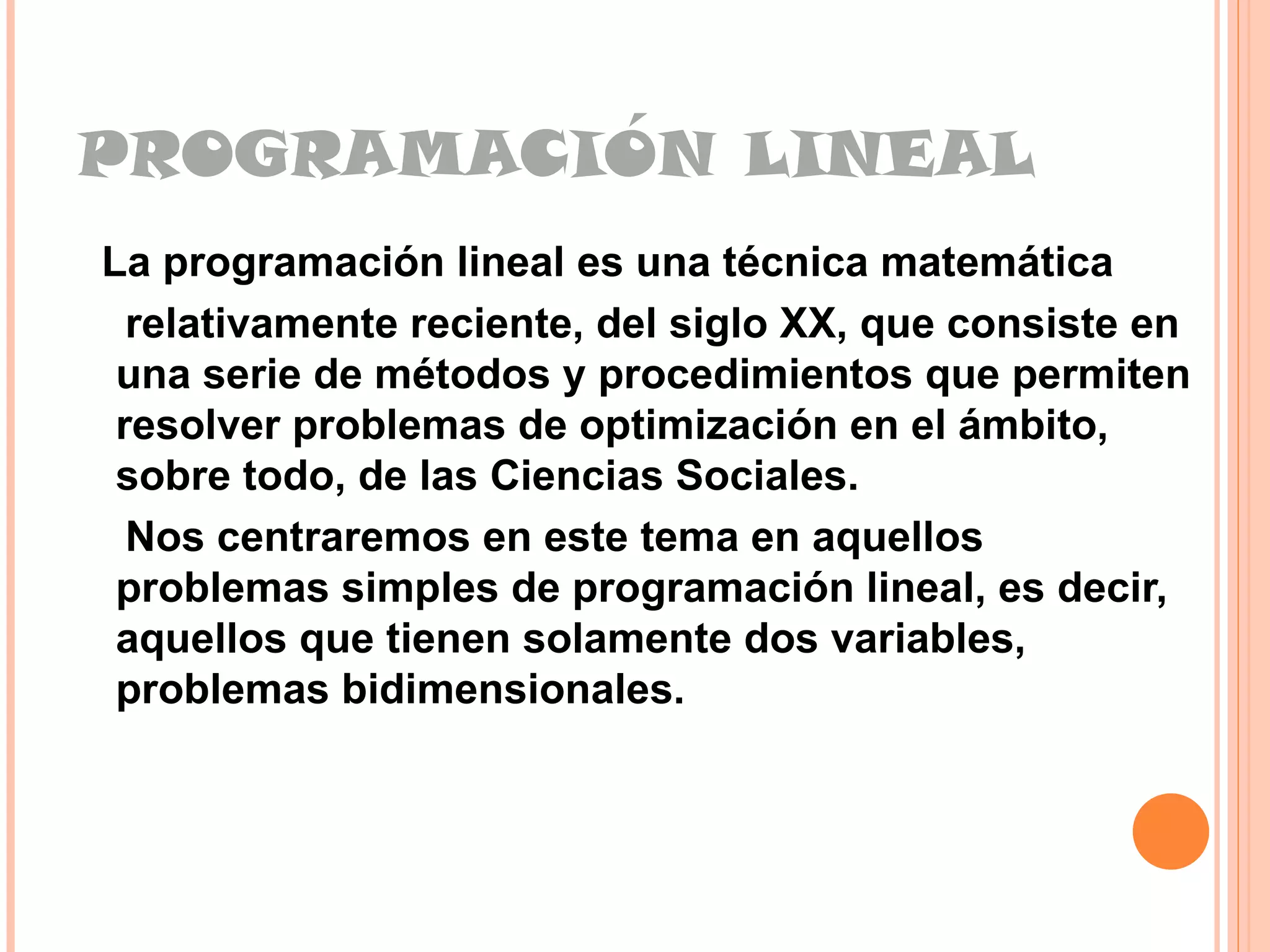 PROGRAMACIÓN LINEAL

La programación lineal es una técnica matemática relativamente reciente, del siglo XX, que consiste en una serie de métodos y procedimientos que permiten resolver problemas de optimización en el ámbito, sobre todo, de las Ciencias Sociales.

Nos centraremos en este tema en aquellos problemas simples de programación lineal, es decir, aquellos que tienen solamente dos variables, problemas bidimensionales.